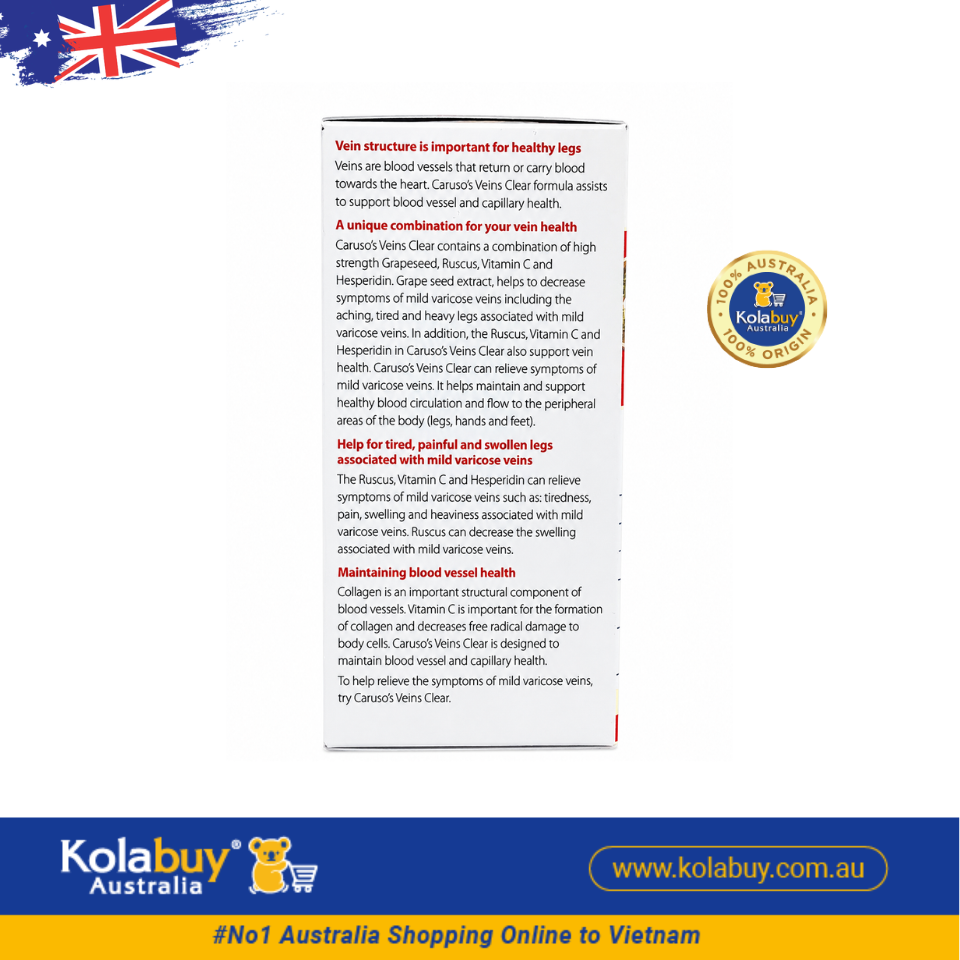 Vein structure is important for healthy legs

Veins are blood vessels that return or carry blood towards the heart. Caruso's Veins Clear formula assists to support blood vessel and capillary health.

A unique combination for your vein health

Caruso's Veins Clear contains a combination of high strength Grapeseed, Ruscus, Vitamin C and Hesperidin. Grape seed extract, helps to decrease symptoms of mild varicose veins including the aching, tired and heavy legs associated with mild varicose veins. In addition, the Ruscus, Vitamin C and Hesperidin in Caruso's Veins Clear also support vein health. Caruso's Veins Clear can relieve symptoms of mild varicose veins. It helps maintain and support healthy blood circulation and flow to the peripheral areas of the body (legs, hands and feet).

Help for tired, painful and swollen legs associated with mild varicose veins

The Ruscus, Vitamin C and Hesperidin can relieve symptoms of mild varicose veins such as: tiredness, pain, swelling and heaviness associated with mild varicose veins. Ruscus can decrease the swelling associated with mild varicose veins.

Maintaining blood vessel health

Collagen is an important structural component of blood vessels. Vitamin C is important for the formation of collagen and decreases free radical damage to body cells. Caruso's Veins Clear is designed to maintain blood vessel and capillary health.

To help relieve the symptoms of mild varicose veins, try Caruso's Veins Clear.

100% AUSTRALIA
Kolabuy Australia
100% ORIGIN

Kolabuy® Australia

www.kolabuy.com.au

#No1 Australia Shopping Online to Vietnam